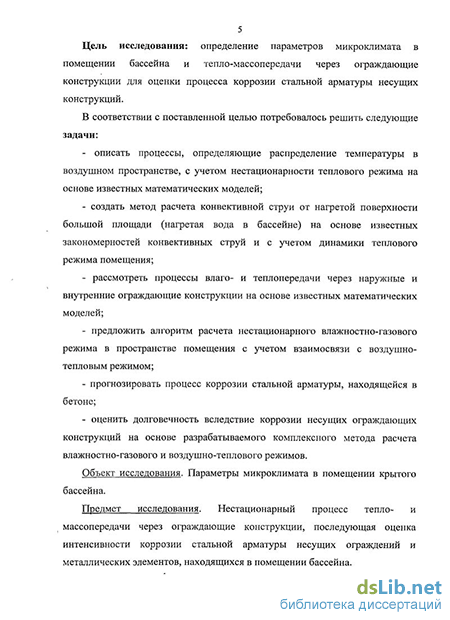 5

Цель исследования: определение параметров микроклимата в помещении бассейна и тепло-массопередачи через ограждающие конструкции для оценки процесса коррозии стальной арматуры несущих конструкций.

В соответствии с поставленной целью потребовалось решить следующие задачи:

- описать процессы, определяющие распределение температуры в воздушном пространстве, с учетом нестационарности теплового режима на основе известных математических моделей;

- создать метод расчета конвективной струи от нагретой поверхности большой площади (нагретая вода в бассейне) на основе известных закономерностей конвективных струй и с учетом динамики теплового режима помещения;

- рассмотреть процессы влаго- и теплопередачи через наружные и внутренние ограждающие конструкции на основе известных математических моделей;

- предложить алгоритм расчета нестационарного влажностно-газового режима в пространстве помещения с учетом взаимосвязи с воздушно-тепловым режимом;

- прогнозировать процесс коррозии стальной арматуры, находящейся в бетоне;

- оценить долговечность вследствие коррозии несущих ограждающих конструкций на основе разрабатываемого комплексного метода расчета влажностно-газового и воздушно-теплового режимов.

Объект исследования. Параметры микроклимата в помещении крытого бассейна.

Предмет исследования. Нестационарный процесс тепло- и массопередачи через ограждающие конструкции, последующая оценка интенсивности коррозии стальной арматуры несущих ограждений и металлических элементов, находящихся в помещении бассейна.

dsLib.net
библиотека диссертаций